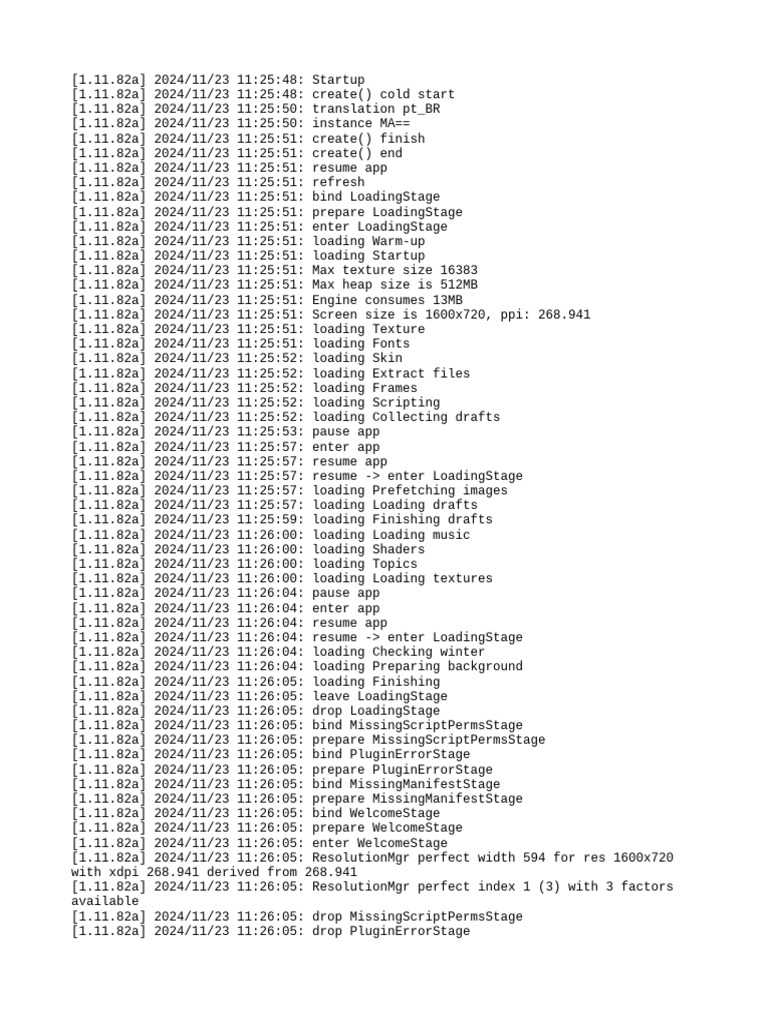 [1.11.82a] 2024/11/23 11:25:48: Startup
[1.11.82a] 2024/11/23 11:25:48: create() cold start
[1.11.82a] 2024/11/23 11:25:50: translation pt_BR
[1.11.82a] 2024/11/23 11:25:50: instance MA==
[1.11.82a] 2024/11/23 11:25:51: create() finish
[1.11.82a] 2024/11/23 11:25:51: create() end
[1.11.82a] 2024/11/23 11:25:51: resume app
[1.11.82a] 2024/11/23 11:25:51: refresh
[1.11.82a] 2024/11/23 11:25:51: bind LoadingStage
[1.11.82a] 2024/11/23 11:25:51: prepare LoadingStage
[1.11.82a] 2024/11/23 11:25:51: enter LoadingStage
[1.11.82a] 2024/11/23 11:25:51: loading Warm-up
[1.11.82a] 2024/11/23 11:25:51: loading Startup
[1.11.82a] 2024/11/23 11:25:51: Max texture size 16383
[1.11.82a] 2024/11/23 11:25:51: Max heap size is 512MB
[1.11.82a] 2024/11/23 11:25:51: Engine consumes 13MB
[1.11.82a] 2024/11/23 11:25:51: Screen size is 1600x720, ppi: 268.941
[1.11.82a] 2024/11/23 11:25:51: loading Texture
[1.11.82a] 2024/11/23 11:25:51: loading Fonts
[1.11.82a] 2024/11/23 11:25:52: loading Skin
[1.11.82a] 2024/11/23 11:25:52: loading Extract files
[1.11.82a] 2024/11/23 11:25:52: loading Frames
[1.11.82a] 2024/11/23 11:25:52: loading Scripting
[1.11.82a] 2024/11/23 11:25:52: loading Collecting drafts
[1.11.82a] 2024/11/23 11:25:53: pause app
[1.11.82a] 2024/11/23 11:25:57: enter app
[1.11.82a] 2024/11/23 11:25:57: resume app
[1.11.82a] 2024/11/23 11:25:57: resume -> enter LoadingStage
[1.11.82a] 2024/11/23 11:25:57: loading Prefetching images
[1.11.82a] 2024/11/23 11:25:57: loading Loading drafts
[1.11.82a] 2024/11/23 11:25:59: loading Finishing drafts
[1.11.82a] 2024/11/23 11:26:00: loading Loading music
[1.11.82a] 2024/11/23 11:26:00: loading Shaders
[1.11.82a] 2024/11/23 11:26:00: loading Topics
[1.11.82a] 2024/11/23 11:26:00: loading Loading textures
[1.11.82a] 2024/11/23 11:26:04: pause app
[1.11.82a] 2024/11/23 11:26:04: enter app
[1.11.82a] 2024/11/23 11:26:04: resume app
[1.11.82a] 2024/11/23 11:26:04: resume -> enter LoadingStage
[1.11.82a] 2024/11/23 11:26:04: loading Checking winter
[1.11.82a] 2024/11/23 11:26:04: loading Preparing background
[1.11.82a] 2024/11/23 11:26:05: loading Finishing
[1.11.82a] 2024/11/23 11:26:05: leave LoadingStage
[1.11.82a] 2024/11/23 11:26:05: drop LoadingStage
[1.11.82a] 2024/11/23 11:26:05: bind MissingScriptPermsStage
[1.11.82a] 2024/11/23 11:26:05: prepare MissingScriptPermsStage
[1.11.82a] 2024/11/23 11:26:05: bind PluginErrorStage
[1.11.82a] 2024/11/23 11:26:05: prepare PluginErrorStage
[1.11.82a] 2024/11/23 11:26:05: bind MissingManifestStage
[1.11.82a] 2024/11/23 11:26:05: prepare MissingManifestStage
[1.11.82a] 2024/11/23 11:26:05: bind WelcomeStage
[1.11.82a] 2024/11/23 11:26:05: prepare WelcomeStage
[1.11.82a] 2024/11/23 11:26:05: enter WelcomeStage
[1.11.82a] 2024/11/23 11:26:05: ResolutionMgr perfect width 594 for res 1600x720 with xdpi 268.941 derived from 268.941
[1.11.82a] 2024/11/23 11:26:05: ResolutionMgr perfect index 1 (3) with 3 factors available
[1.11.82a] 2024/11/23 11:26:05: drop MissingScriptPermsStage
[1.11.82a] 2024/11/23 11:26:05: drop PluginErrorStage